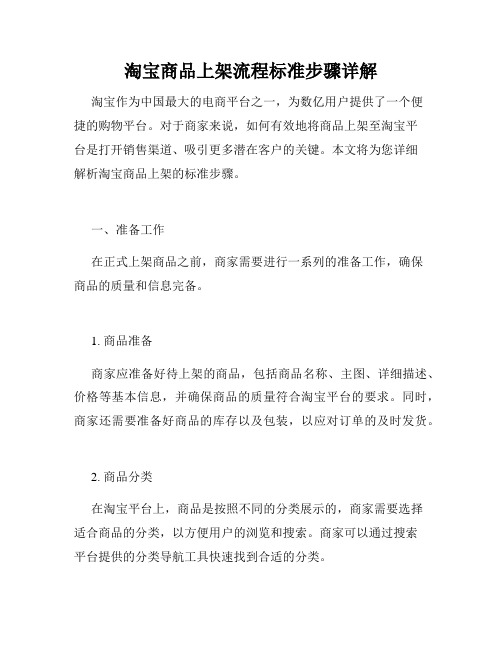 淘宝商品上架流程标准步骤详解

淘宝作为中国最大的电商平台之一，为数亿用户提供了一个便捷的购物平台。对于商家来说，如何有效地将商品上架至淘宝平台是打开销售渠道、吸引更多潜在客户的关键。本文将为您详细解析淘宝商品上架的标准步骤。

一、准备工作

在正式上架商品之前，商家需要进行一系列的准备工作，确保商品的质量和信息完备。

1. 商品准备

商家应准备好待上架的商品，包括商品名称、主图、详细描述、价格等基本信息，并确保商品的质量符合淘宝平台的要求。同时，商家还需要准备好商品的库存以及包装，以应对订单的及时发货。

2. 商品分类

在淘宝平台上，商品是按照不同的分类展示的，商家需要选择适合商品的分类，以方便用户的浏览和搜索。商家可以通过搜索平台提供的分类导航工具快速找到合适的分类。